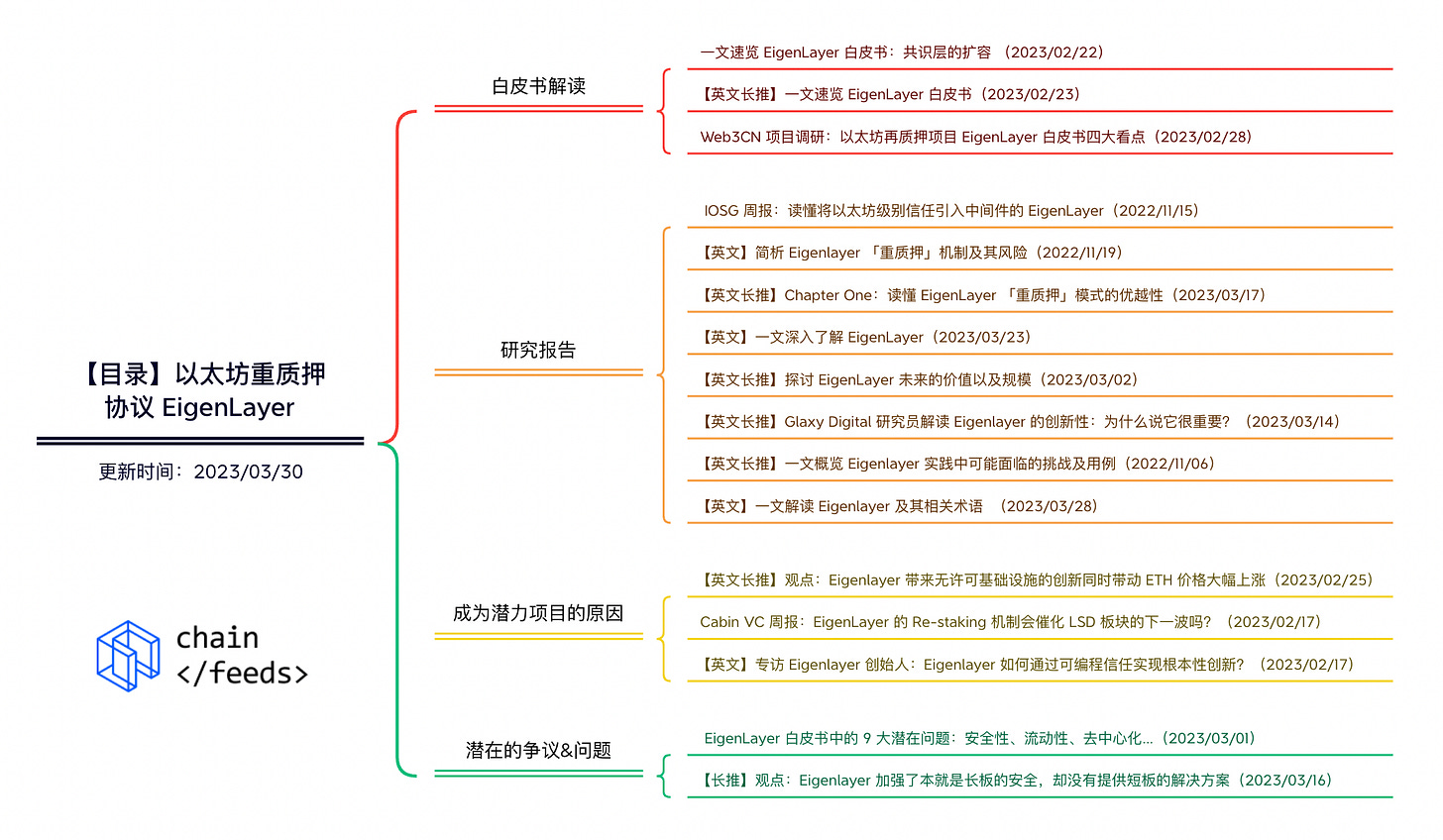 【目录】以太坊重质押协议 EigenLayer

更新时间：2023/03/30

chain
</feeds>

白皮书解读

一文速览 EigenLayer 白皮书：共识层的扩容 （2023/02/22）

【英文长推】一文速览 EigenLayer 白皮书（2023/02/23）

Web3CN 项目调研：以太坊再质押项目 EigenLayer 白皮书四大看点（2023/02/28）

研究报告

IOSG 周报：读懂将以太坊级别信任引入中间件的 EigenLayer（2022/11/15）

【英文】简析 Eigenlayer 「重质押」机制及其风险（2022/11/19）

【英文长推】Chapter One：读懂 EigenLayer 「重质押」模式的优越性（2023/03/17）

【英文】一文深入了解 EigenLayer（2023/03/23）

【英文长推】探讨 EigenLayer 未来的价值以及规模（2023/03/02）

【英文长推】Glaxy Digital 研究员解读 Eigenlayer 的创新性：为什么说它很重要？（2023/03/14）

【英文长推】一文概览 Eigenlayer 实践中可能面临的挑战及用例（2022/11/06）

【英文】一文解读 Eigenlayer 及其相关术语 （2023/03/28）

成为潜力项目的原因

【英文长推】观点：Eigenlayer 带来无许可基础设施的创新同时带动 ETH 价格大幅上涨（2023/02/25）

Cabin VC 周报：EigenLayer 的 Re-staking 机制会催化 LSD 板块的下一波吗？（2023/02/17）

【英文】专访 Eigenlayer 创始人：Eigenlayer 如何通过可编程信任实现根本性创新？（2023/02/17）

潜在的争议&问题

EigenLayer 白皮书中的 9 大潜在问题：安全性、流动性、去中心化...（2023/03/01）

【长推】观点：Eigenlayer 加强了本就是长板的安全，却没有提供短板的解决方案（2023/03/16）